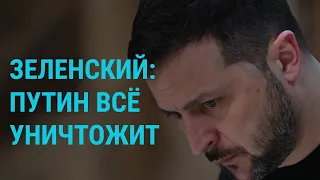 ЗЕЛЕНСКИЙ: ПУТИН ВСЁ УНИЧТОЖИТ